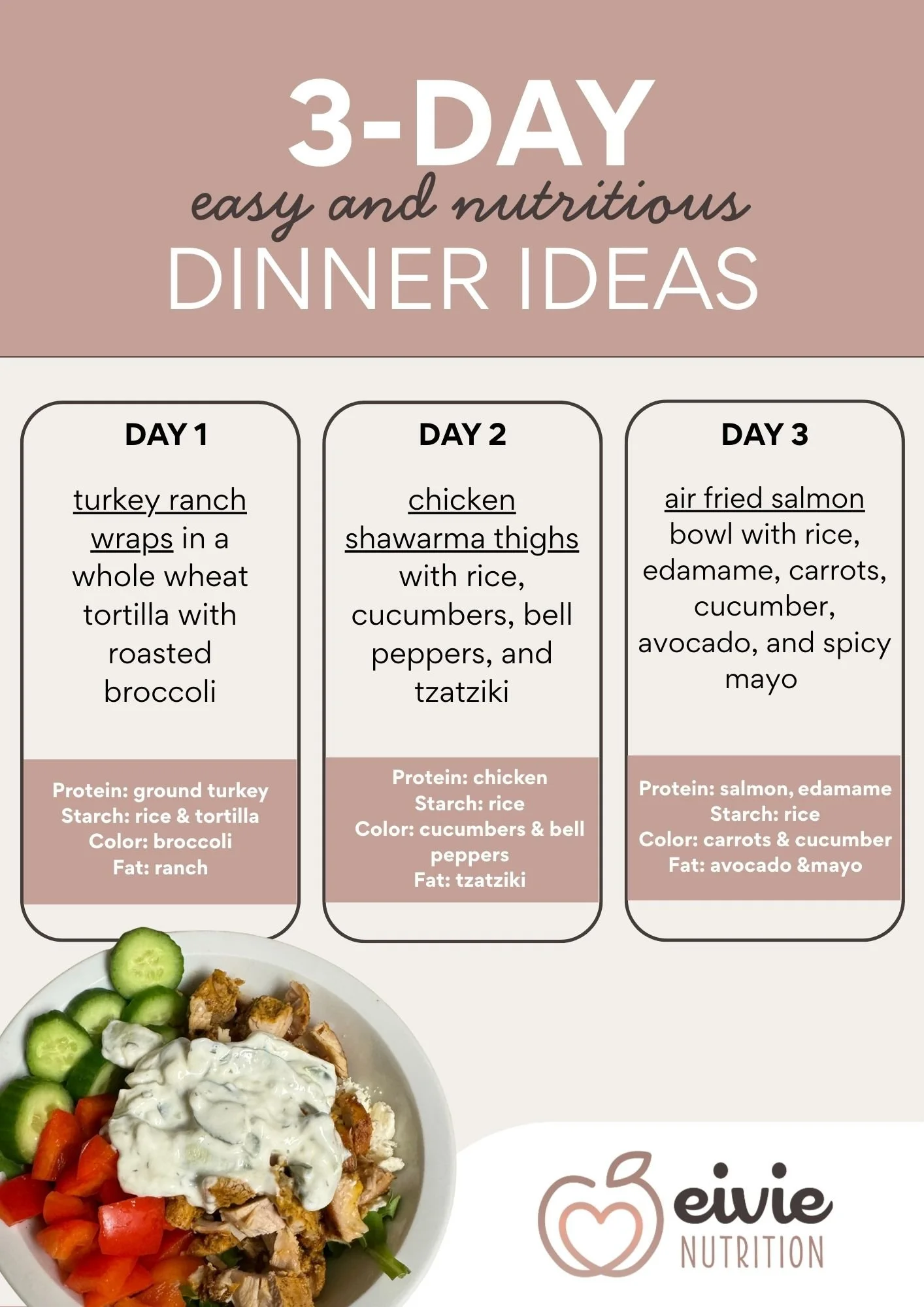 3-DAY
easy and nutritious
DINNER IDEAS

DAY 1

turkey ranch wraps in a whole wheat tortilla with roasted broccoli

Protein: ground turkey
Starch: rice & tortilla
Color: broccoli
Fat: ranch

DAY 2

chicken shawarma thighs with rice, cucumbers, bell peppers, and tzatziki

Protein: chicken
Starch: rice
Color: cucumbers & bell peppers
Fat: tzatziki

DAY 3

air fried salmon bowl with rice, edamame, carrots, cucumber, avocado, and spicy mayo

Protein: salmon, edamame
Starch: rice
Color: carrots & cucumber
Fat: avocado &mayo

eivie
NUTRITION